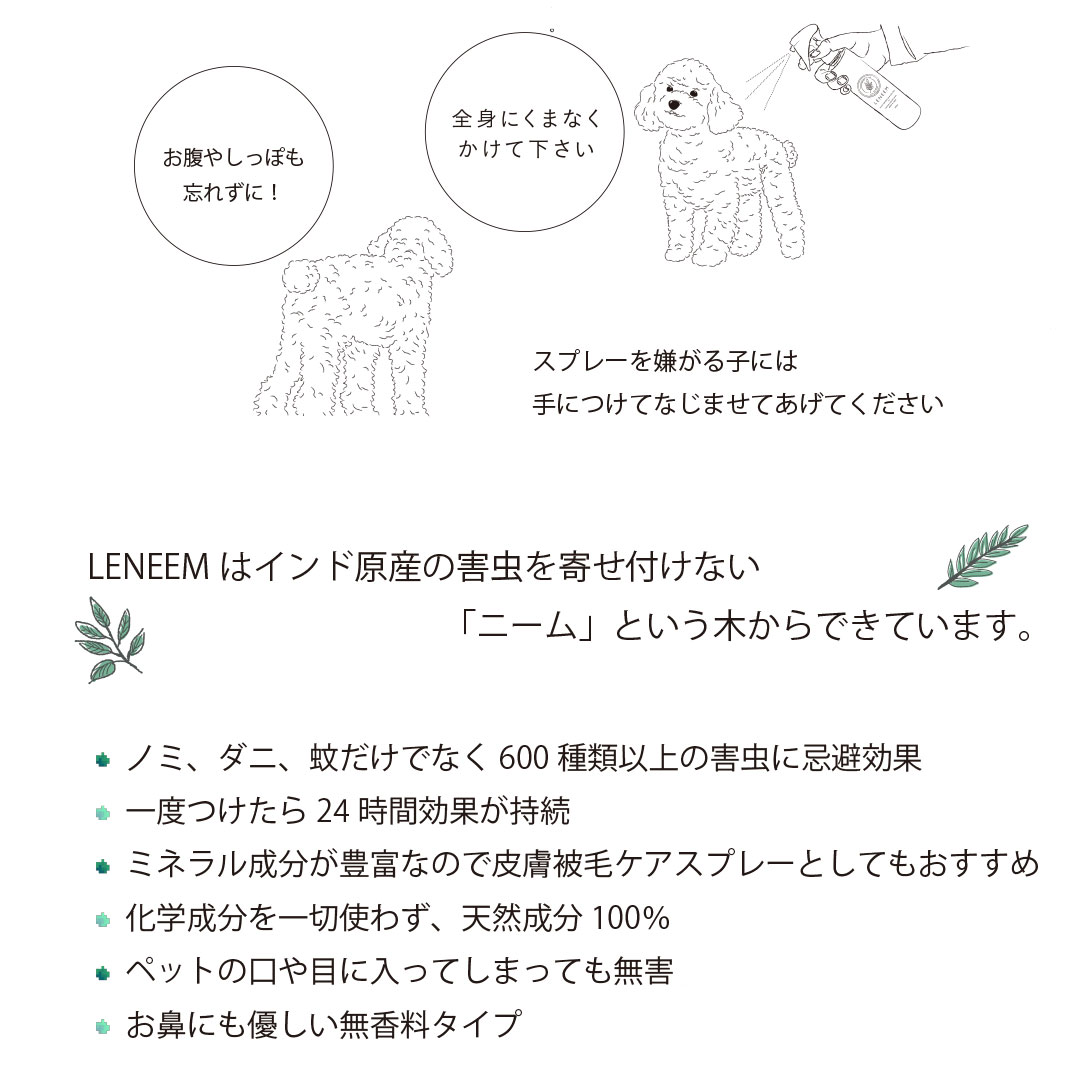 お腹やしっぽも
忘れずに！

全身にくまなく
かけて下さい

スプレーを嫌がる子には
手につけてなじませてあげてください

LENEEM はインド原産の害虫を寄せ付けない
「ニーム」という木からできています。

ノミ、ダニ、蚊だけでなく 600 種類以上の害虫に忌避効果
一度つけたら 24 時間効果が持続
ミネラル成分が豊富なので皮膚被毛ケアスプレーとしてもおすすめ
化学成分を一切使わず、天然成分 100%
ペットの口や目に入ってしまっても無害
お鼻にも優しい無香料タイプ